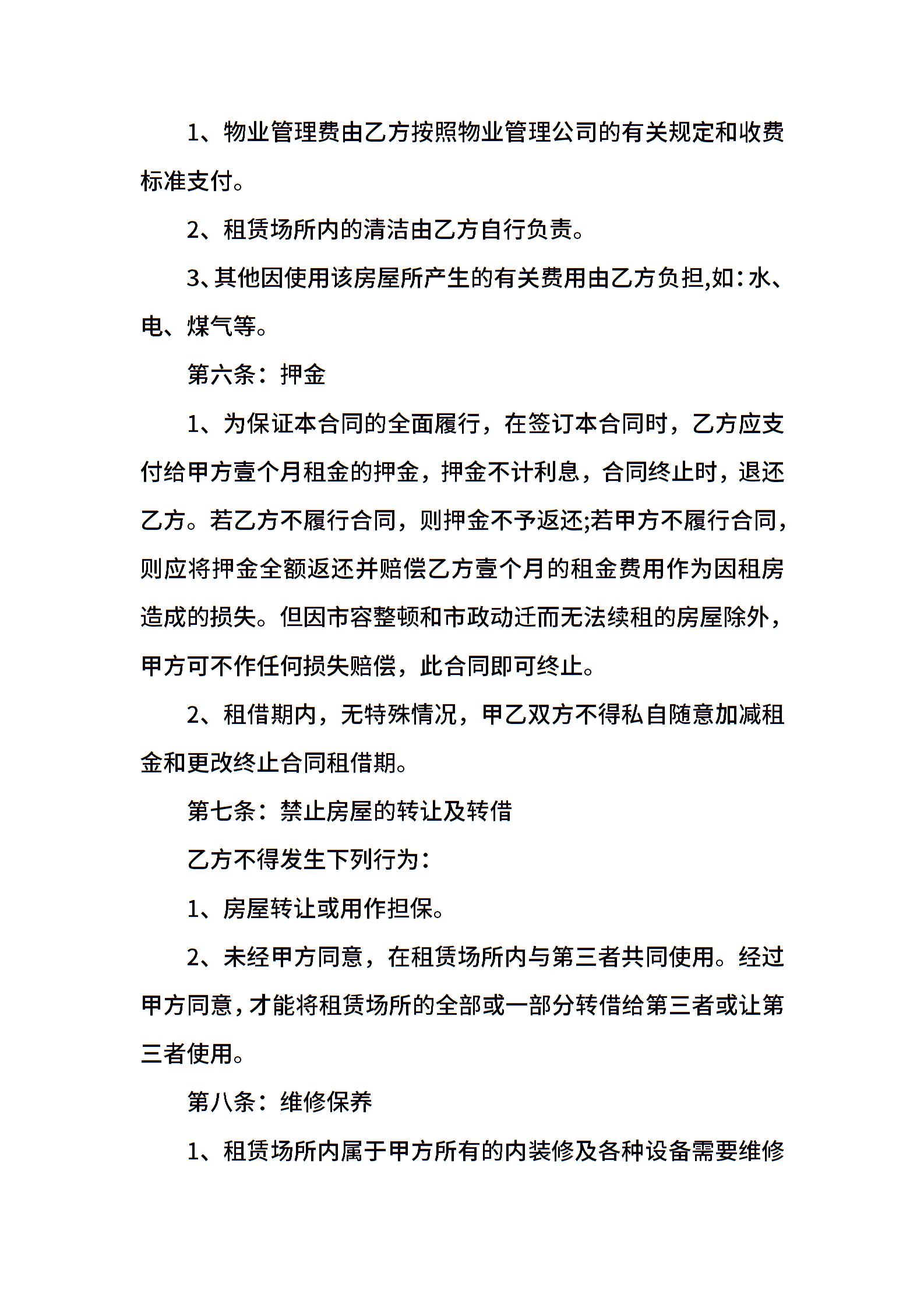 1、物业管理费由乙方按照物业管理公司的有关规定和收费标准支付。

2、租赁场所内的清洁由乙方自行负责。

3、其他因使用该房屋所产生的有关费用由乙方负担,如:水、电、煤气等。

第六条：押金

1、为保证本合同的全面履行，在签订本合同时，乙方应支付给甲方壹个月租金的押金，押金不计利息，合同终止时，退还乙方。若乙方不履行合同，则押金不予返还;若甲方不履行合同，则应将押金全额返还并赔偿乙方壹个月的租金费用作为因租房造成的损失。但因市容整顿和市政动迁而无法续租的房屋除外，甲方可不作任何损失赔偿，此合同即可终止。

2、租借期内，无特殊情况，甲乙双方不得私自随意加减租金和更改终止合同租借期。

第七条：禁止房屋的转让及转借

乙方不得发生下列行为：

1、房屋转让或用作担保。

2、未经甲方同意，在租赁场所内与第三者共同使用。经过甲方同意，才能将租赁场所的全部或一部分转借给第三者或让第三者使用。

第八条：维修保养

1、租赁场所内属于甲方所有的内装修及各种设备需要维修